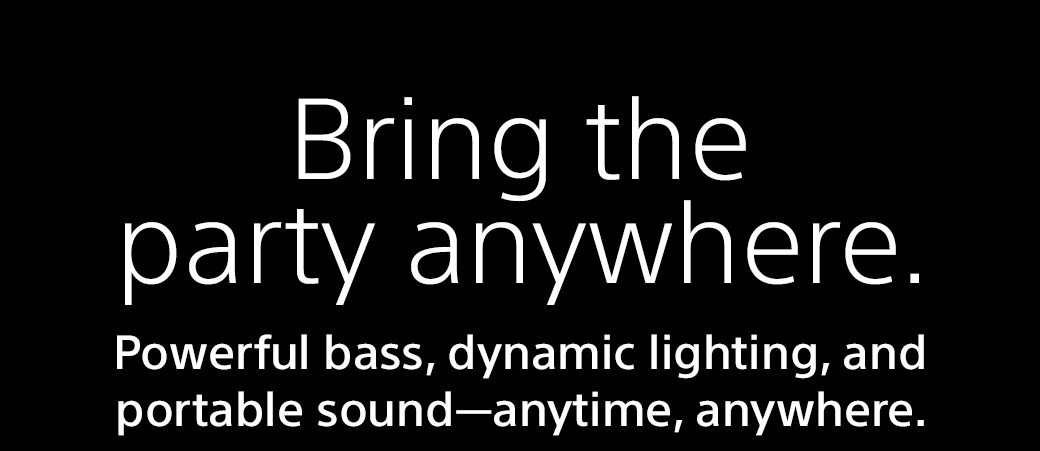 Bring the party anywhere.

Powerful bass, dynamic lighting, and portable sound—anytime, anywhere.